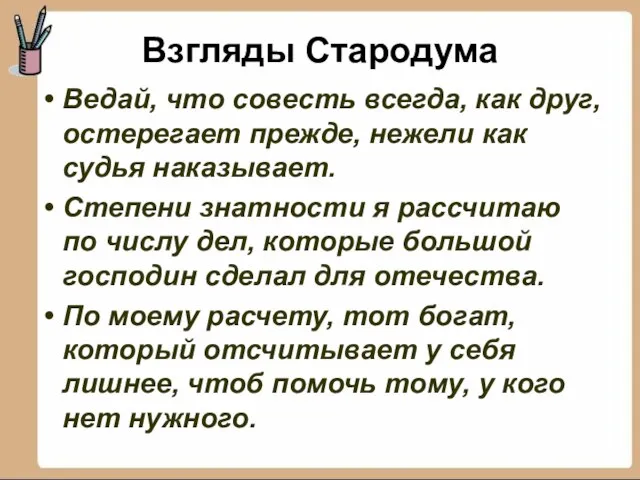 Взгляды Стародума

• Ведай, что совесть всегда, как друг, остерегает прежде, нежели как судья наказывает.

• Степени знатности я рассчитаю по числу дел, которые большой господин сделал для отечества.

• По моему расчету, тот богат, который отсчитывает у себя лишнее, чтоб помочь тому, у кого нет нужного.